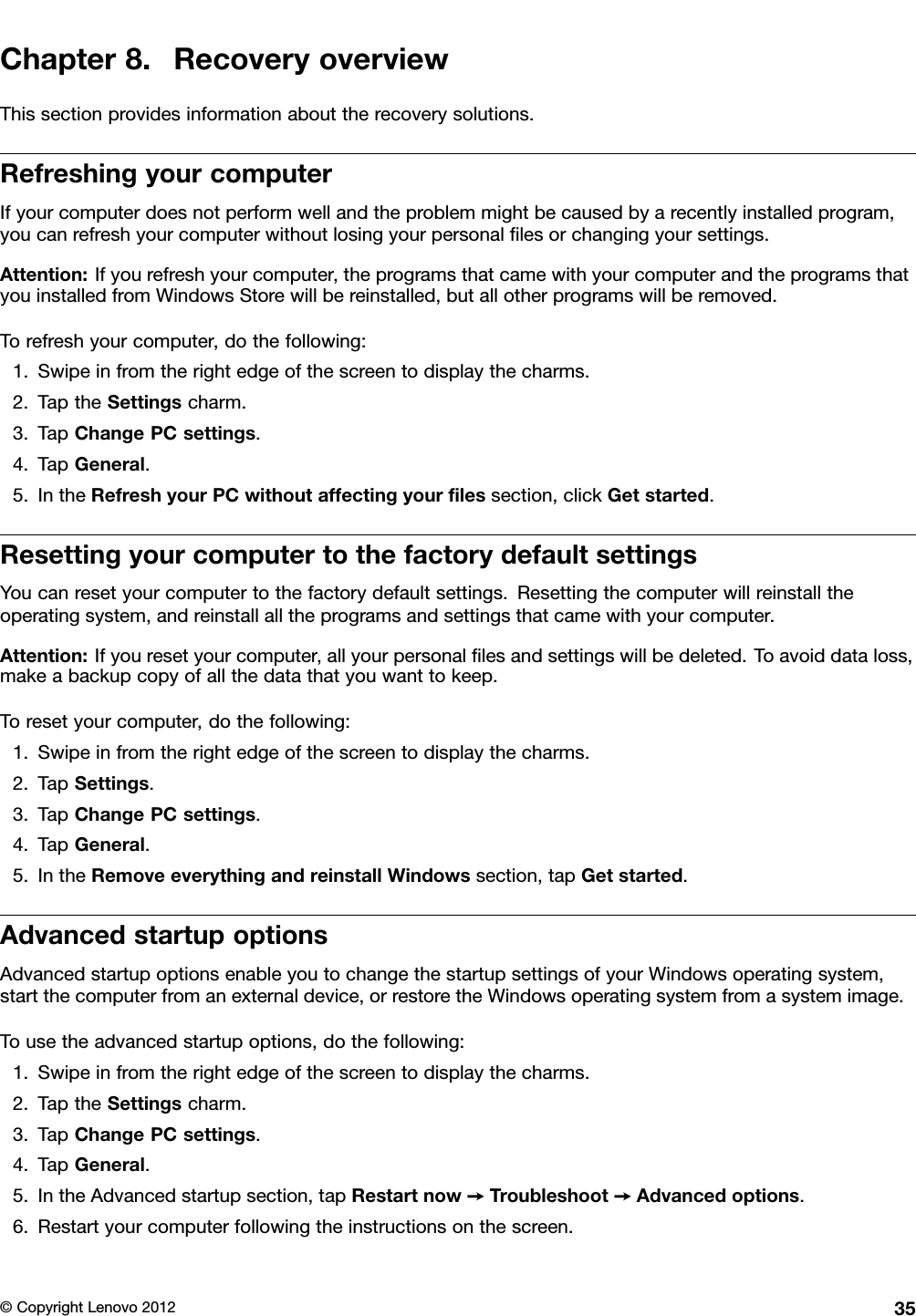 Chapter 8. Recovery overview

This section provides information about the recovery solutions.

Refreshing your computer

If your computer does not perform well and the problem might be caused by a recently installed program, you can refresh your computer without losing your personal files or changing your settings.

Attention: If you refresh your computer, the programs that came with your computer and the programs that you installed from Windows Store will be reinstalled, but all other programs will be removed.

To refresh your computer, do the following:

1. Swipe in from the right edge of the screen to display the charms.
2. Tap the Settings charm.
3. Tap Change PC settings.
4. Tap General.
5. In the Refresh your PC without affecting your files section, click Get started.

Resetting your computer to the factory default settings

You can reset your computer to the factory default settings. Resetting the computer will reinstall the operating system, and reinstall all the programs and settings that came with your computer.

Attention: If you reset your computer, all your personal files and settings will be deleted. To avoid data loss, make a backup copy of all the data that you want to keep.

To reset your computer, do the following:

1. Swipe in from the right edge of the screen to display the charms.
2. Tap Settings.
3. Tap Change PC settings.
4. Tap General.
5. In the Remove everything and reinstall Windows section, tap Get started.

Advanced startup options

Advanced startup options enable you to change the startup settings of your Windows operating system, start the computer from an external device, or restore the Windows operating system from a system image.

To use the advanced startup options, do the following:

1. Swipe in from the right edge of the screen to display the charms.
2. Tap the Settings charm.
3. Tap Change PC settings.
4. Tap General.
5. In the Advanced startup section, tap Restart now → Troubleshoot → Advanced options.
6. Restart your computer following the instructions on the screen.

© Copyright Lenovo 2012 35